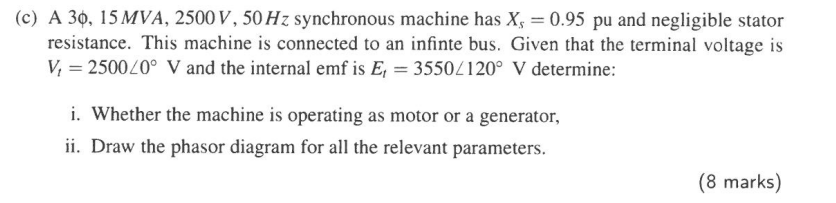 (c) A $3\phi$, $15\,MVA$, $2500\,V$, $50\,Hz$ synchronous machine has $X_s = 0.95$ pu and negligible stator resistance. This machine is connected to an infinte bus. Given that the terminal voltage is $V_t = 2500\angle 0^\circ$ V and the internal emf is $E_t = 3550\angle 120^\circ$ V determine:

i. Whether the machine is operating as motor or a generator,

ii. Draw the phasor diagram for all the relevant parameters.

(8 marks)